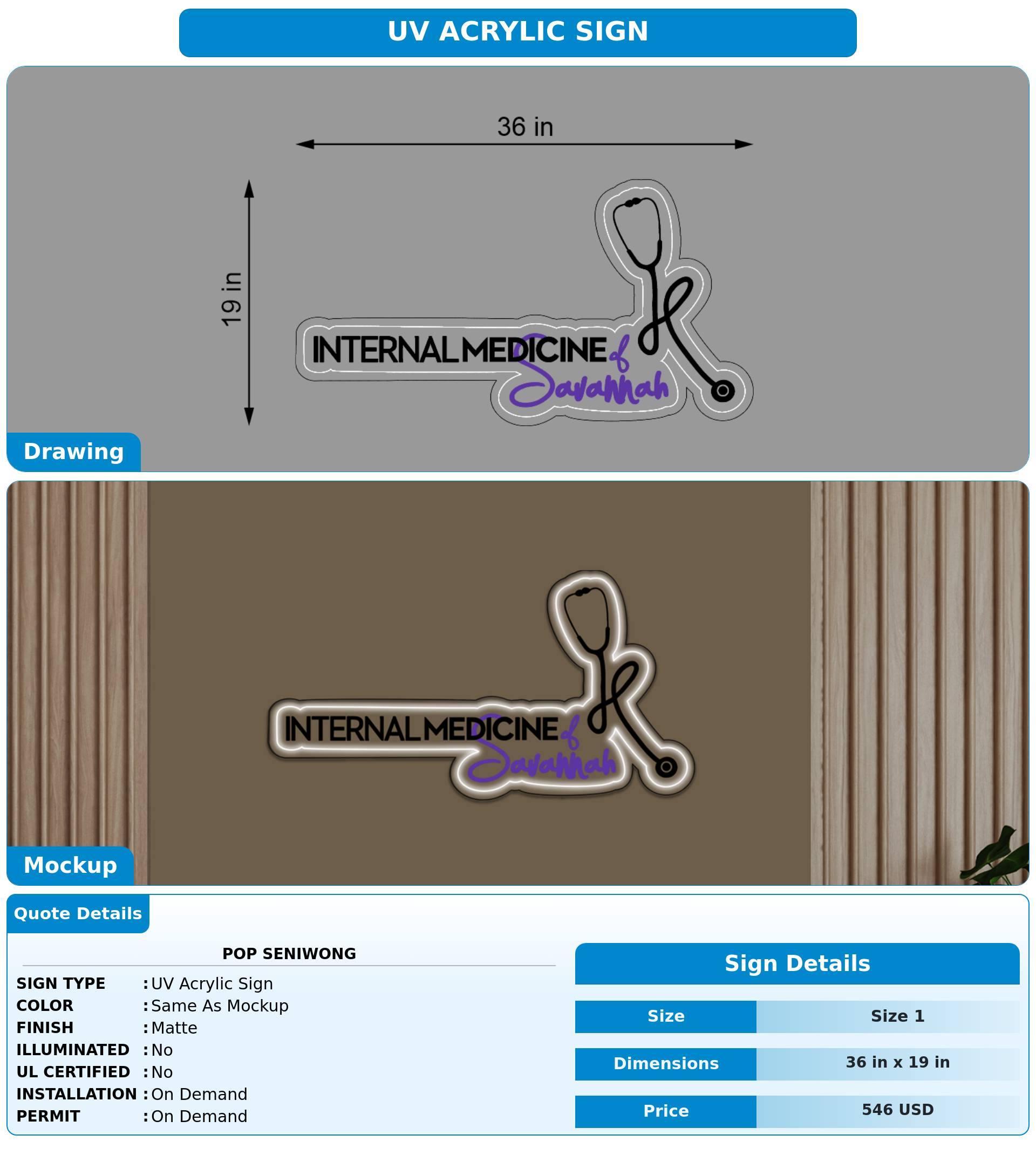 UV ACRYLIC SIGN

36 in

19 in

INTERNAL MEDICINE of Savannah

Drawing

INTERNAL MEDICINE of Savannah

Mockup

Quote Details

POP SENIWONG

SIGN TYPE : UV Acrylic Sign
COLOR : Same As Mockup
FINISH : Matte
ILLUMINATED : No
UL CERTIFIED : No
INSTALLATION : On Demand
PERMIT : On Demand

Sign Details

| Size | Size 1 |
|---|---|
| Dimensions | 36 in x 19 in |
| Price | 546 USD |